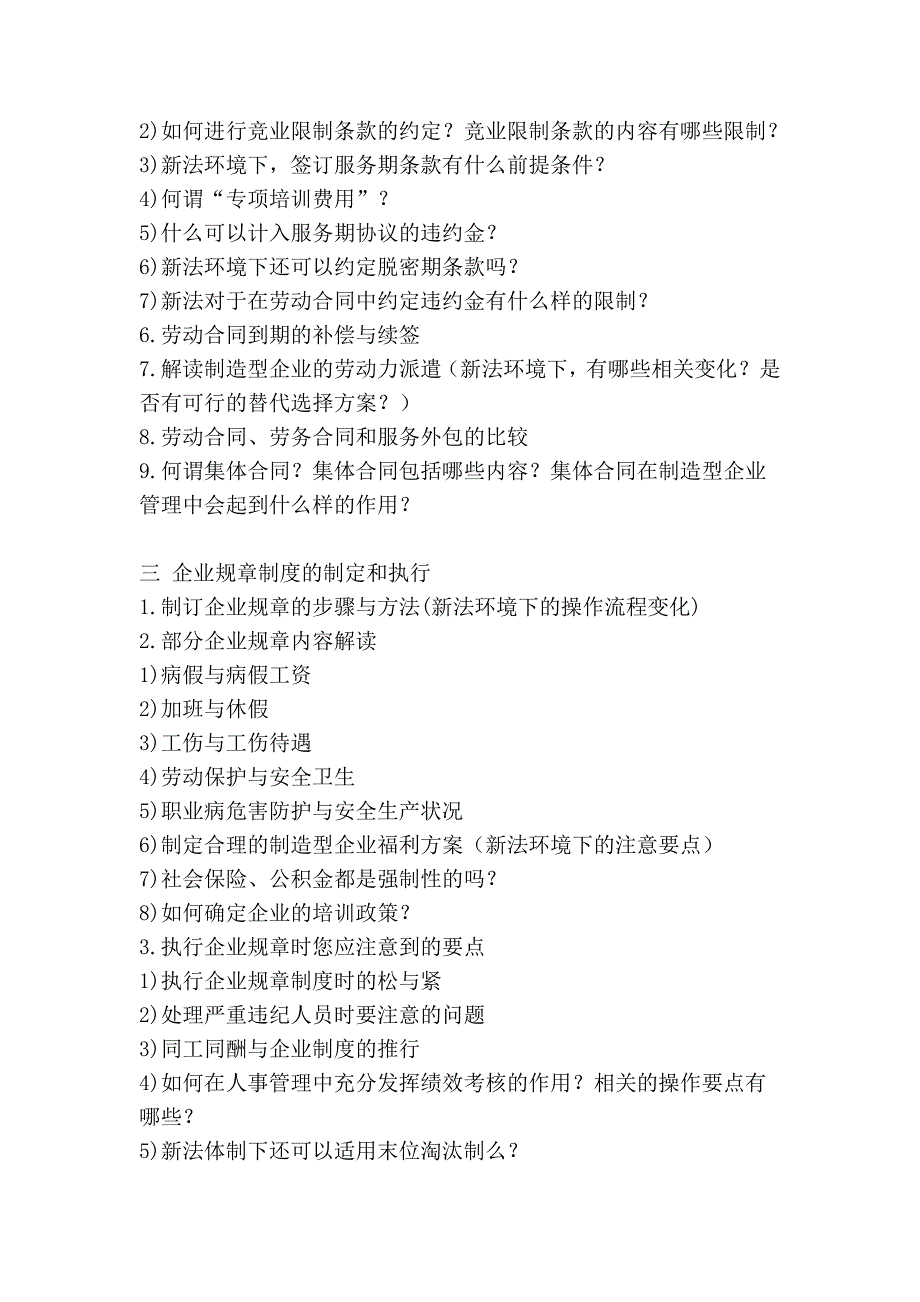 2)如何进行竞业限制条款的约定？竞业限制条款的内容有哪些限制？
3)新法环境下，签订服务期条款有什么前提条件？
4)何谓“专项培训费用”？
5)什么可以计入服务期协议的违约金？
6)新法环境下还可以约定脱密期条款吗？
7)新法对于在劳动合同中约定违约金有什么样的限制？
6.劳动合同到期的补偿与续签
7.解读制造型企业的劳动力派遣（新法环境下，有哪些相关变化？是否有可行的替代选择方案？）
8.劳动合同、劳务合同和服务外包的比较
9.何谓集体合同？集体合同包括哪些内容？集体合同在制造型企业管理中会起到什么样的作用？

三 企业规章制度的制定和执行
1.制订企业规章的步骤与方法(新法环境下的操作流程变化)
2.部分企业规章内容解读
1)病假与病假工资
2)加班与休假
3)工伤与工伤待遇
4)劳动保护与安全卫生
5)职业病危害防护与安全生产状况
6)制定合理的制造型企业福利方案（新法环境下的注意要点）
7)社会保险、公积金都是强制性的吗？
8)如何确定企业的培训政策？
3.执行企业规章时您应注意到的要点
1)执行企业规章制度时的松与紧
2)处理严重违纪人员时要注意的问题
3)同工同酬与企业制度的推行
4)如何在人事管理中充分发挥绩效考核的作用？相关的操作要点有哪些？
5)新法体制下还可以适用末位淘汰制么？